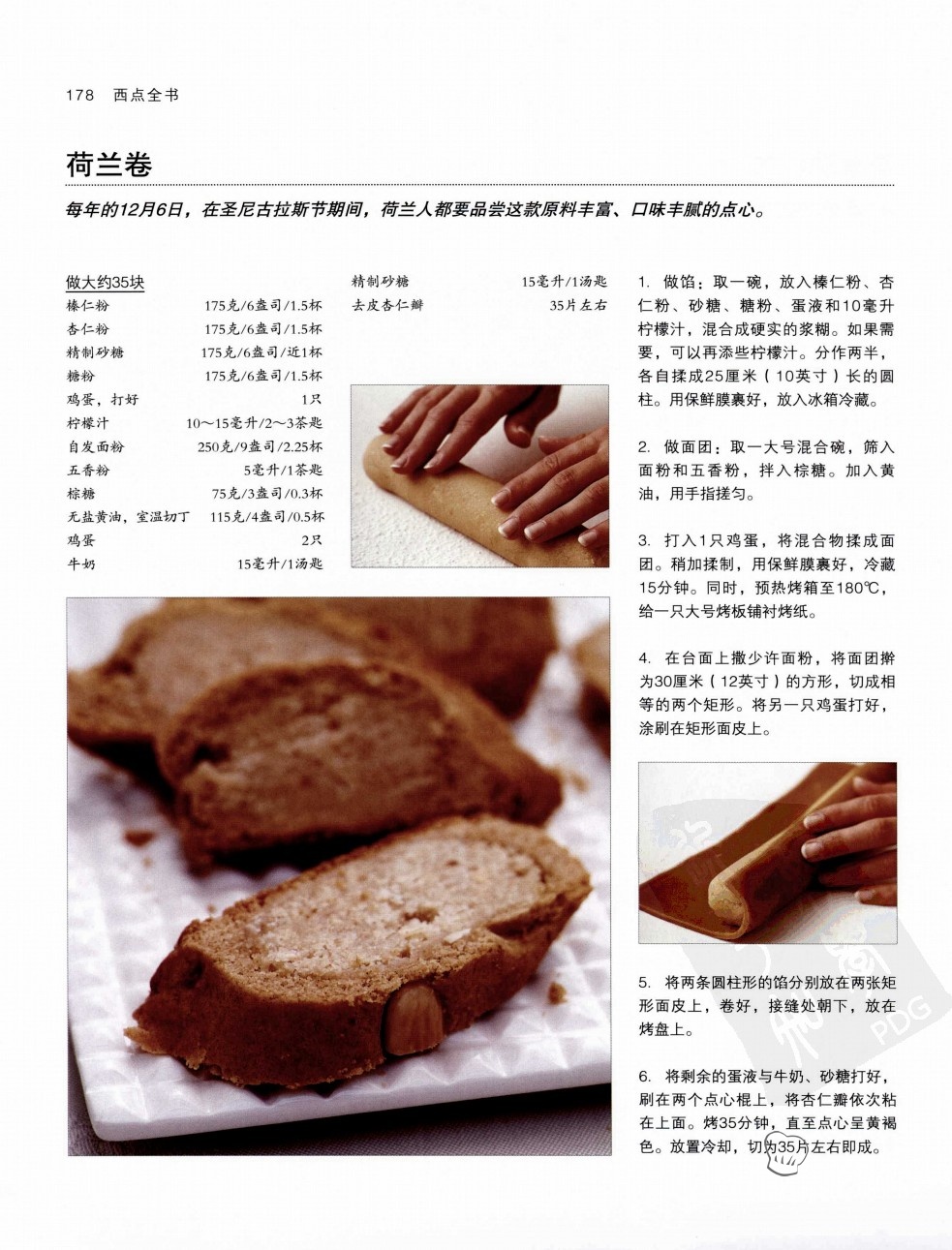 178 西点全书

荷兰卷

每年的12月6日，在圣尼古拉斯节期间，荷兰人都要品尝这款原料丰富、口味丰腻的点心。

做大约35块

| | |
|---|---|
| 榛仁粉 | 175克/6盎司/1.5杯 |
| 杏仁粉 | 175克/6盎司/1.5杯 |
| 精制砂糖 | 175克/6盎司/近1杯 |
| 糖粉 | 175克/6盎司/1.5杯 |
| 鸡蛋，打好 | 1只 |
| 柠檬汁 | 10~15毫升/2~3茶匙 |
| 自发面粉 | 250克/9盎司/2.25杯 |
| 五香粉 | 5毫升/1茶匙 |
| 棕糖 | 75克/3盎司/0.3杯 |
| 无盐黄油，室温切丁 | 115克/4盎司/0.5杯 |
| 鸡蛋 | 2只 |
| 牛奶 | 15毫升/1汤匙 |
| 精制砂糖 | 15毫升/1汤匙 |
| 去皮杏仁瓣 | 35片左右 |

1. 做馅：取一碗，放入榛仁粉、杏仁粉、砂糖、糖粉、蛋液和10毫升柠檬汁，混合成硬实的浆糊。如果需要，可以再添些柠檬汁。分作两半，各自揉成25厘米（10英寸）长的圆柱。用保鲜膜裹好，放入冰箱冷藏。

2. 做面团：取一大号混合碗，筛入面粉和五香粉，拌入棕糖。加入黄油，用手指搓匀。

3. 打入1只鸡蛋，将混合物揉成面团。稍加揉制，用保鲜膜裹好，冷藏15分钟。同时，预热烤箱至180℃，给一只大号烤板铺衬烤纸。

4. 在台面上撒少许面粉，将面团擀为30厘米（12英寸）的方形，切成相等的两个矩形。将另一只鸡蛋打好，涂刷在矩形面皮上。

5. 将两条圆柱形的馅分别放在两张矩形面皮上，卷好，接缝处朝下，放在烤盘上。

6. 将剩余的蛋液与牛奶、砂糖打好，刷在两个点心棍上，将杏仁瓣依次粘在上面。烤35分钟，直至点心呈黄褐色。放置冷却，切为35片左右即成。

PDG